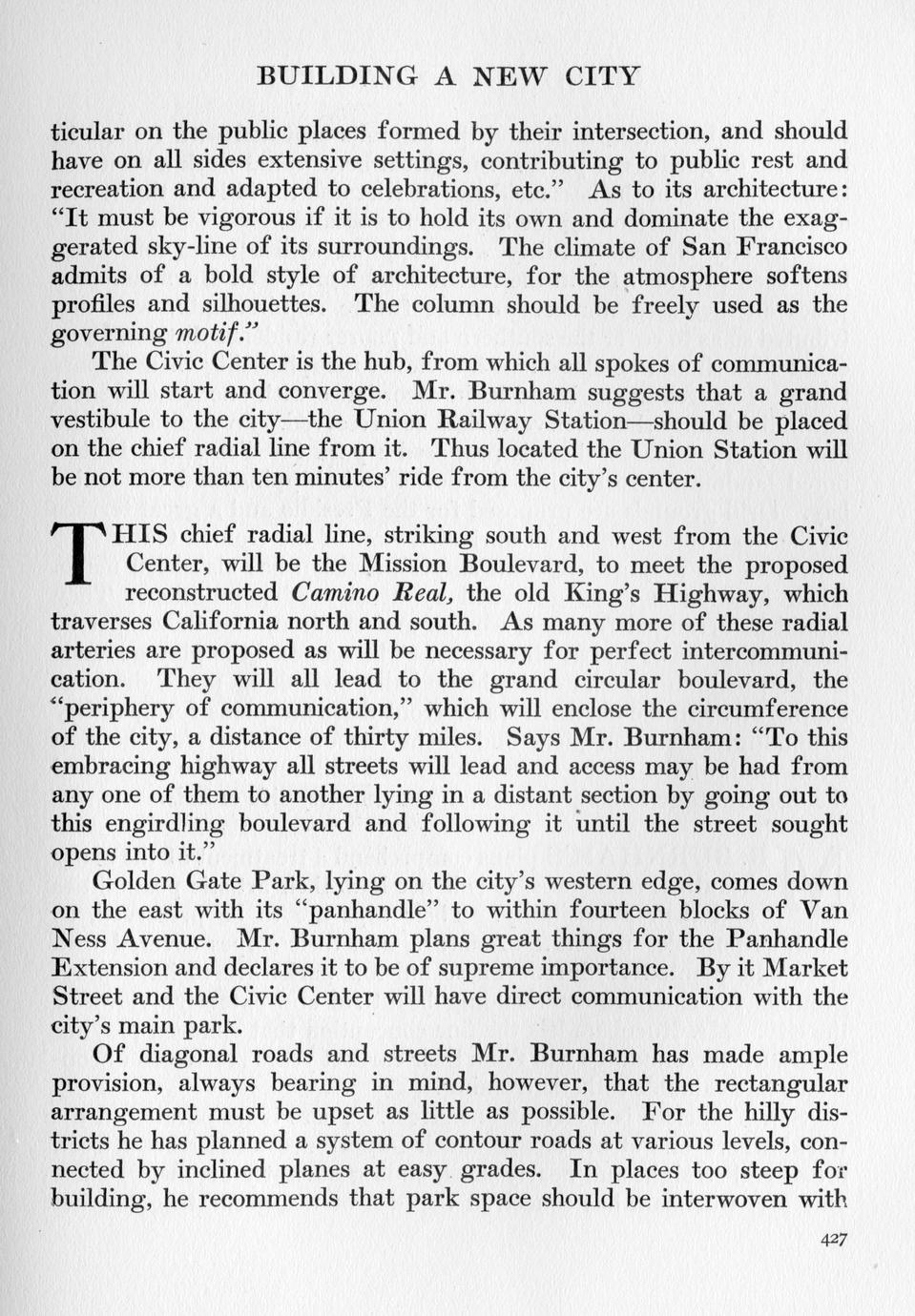 BUILDING A NEW CITY

ticular on the public places formed by their intersection, and should have on all sides extensive settings, contributing to public rest and recreation and adapted to celebrations, etc." As to its architecture: "It must be vigorous if it is to hold its own and dominate the exaggerated sky-line of its surroundings. The climate of San Francisco admits of a bold style of architecture, for the atmosphere softens profiles and silhouettes. The column should be freely used as the governing motif."

The Civic Center is the hub, from which all spokes of communication will start and converge. Mr. Burnham suggests that a grand vestibule to the city—the Union Railway Station—should be placed on the chief radial line from it. Thus located the Union Station will be not more than ten minutes' ride from the city's center.

THIS chief radial line, striking south and west from the Civic Center, will be the Mission Boulevard, to meet the proposed reconstructed Camino Real, the old King's Highway, which traverses California north and south. As many more of these radial arteries are proposed as will be necessary for perfect intercommunication. They will all lead to the grand circular boulevard, the "periphery of communication," which will enclose the circumference of the city, a distance of thirty miles. Says Mr. Burnham: "To this embracing highway all streets will lead and access may be had from any one of them to another lying in a distant section by going out to this engirdling boulevard and following it until the street sought opens into it."

Golden Gate Park, lying on the city's western edge, comes down on the east with its "panhandle" to within fourteen blocks of Van Ness Avenue. Mr. Burnham plans great things for the Panhandle Extension and declares it to be of supreme importance. By it Market Street and the Civic Center will have direct communication with the city's main park.

Of diagonal roads and streets Mr. Burnham has made ample provision, always bearing in mind, however, that the rectangular arrangement must be upset as little as possible. For the hilly districts he has planned a system of contour roads at various levels, connected by inclined planes at easy grades. In places too steep for building, he recommends that park space should be interwoven with

427